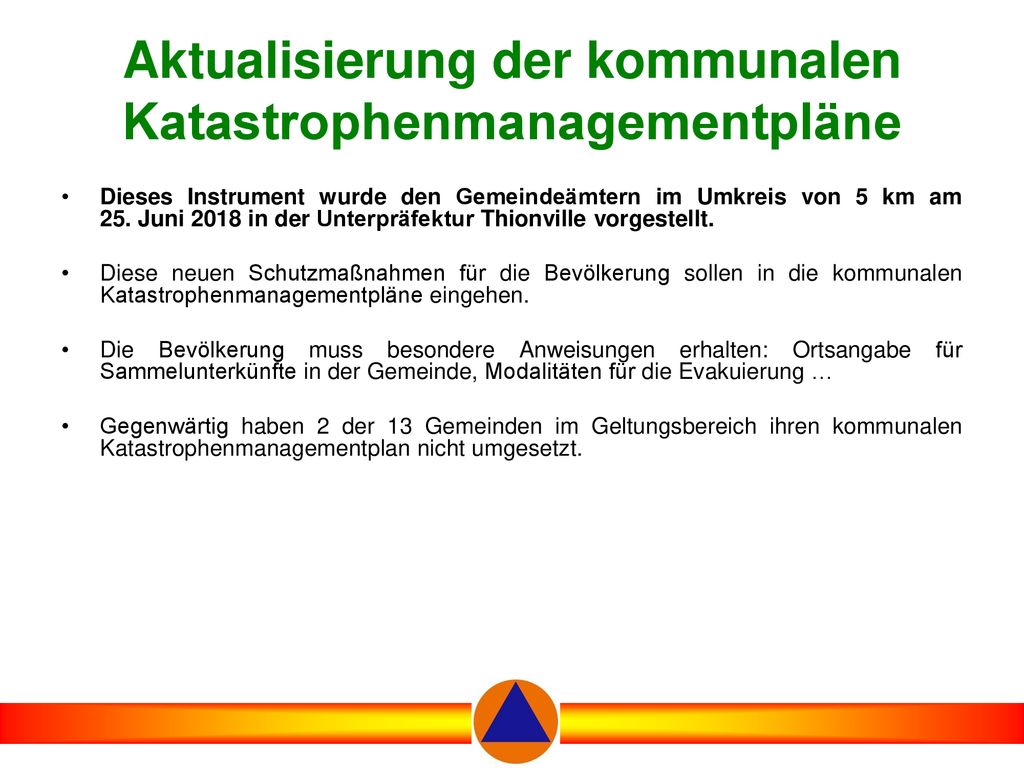 Aktualisierung der kommunalen Katastrophenmanagementpläne

• Dieses Instrument wurde den Gemeindeämtern im Umkreis von 5 km am 25. Juni 2018 in der Unterpräfektur Thionville vorgestellt.

• Diese neuen Schutzmaßnahmen für die Bevölkerung sollen in die kommunalen Katastrophenmanagementpläne eingehen.

• Die Bevölkerung muss besondere Anweisungen erhalten: Ortsangabe für Sammelunterkünfte in der Gemeinde, Modalitäten für die Evakuierung …

• Gegenwärtig haben 2 der 13 Gemeinden im Geltungsbereich ihren kommunalen Katastrophenmanagementplan nicht umgesetzt.